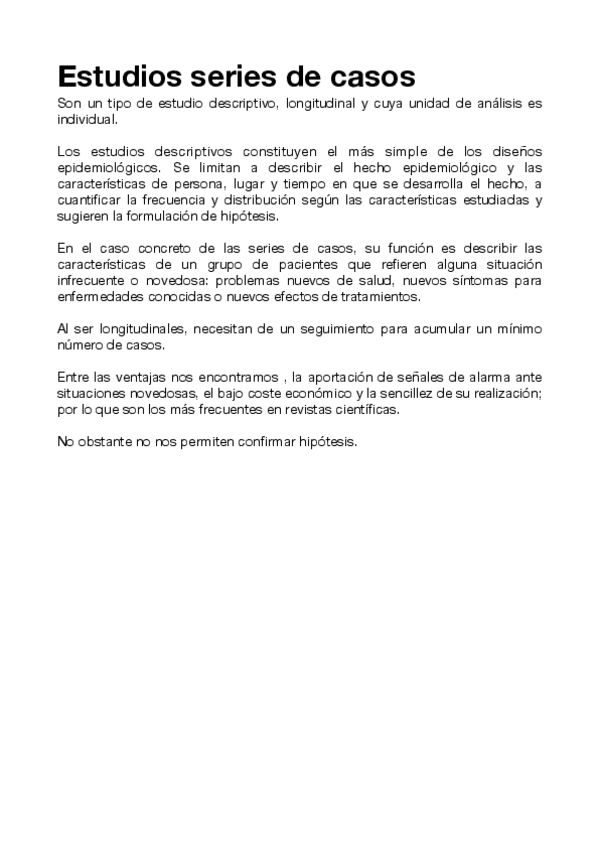 Estudios series de casos

Son un tipo de estudio descriptivo, longitudinal y cuya unidad de análisis es individual.

Los estudios descriptivos constituyen el más simple de los diseños epidemiológicos. Se limitan a describir el hecho epidemiológico y las características de persona, lugar y tiempo en que se desarrolla el hecho, a cuantificar la frecuencia y distribución según las características estudiadas y sugieren la formulación de hipótesis.

En el caso concreto de las series de casos, su función es describir las características de un grupo de pacientes que refieren alguna situación infrecuente o novedosa: problemas nuevos de salud, nuevos síntomas para enfermedades conocidas o nuevos efectos de tratamientos.

Al ser longitudinales, necesitan de un seguimiento para acumular un mínimo número de casos.

Entre las ventajas nos encontramos , la aportación de señales de alarma ante situaciones novedosas, el bajo coste económico y la sencillez de su realización; por lo que son los más frecuentes en revistas científicas.

No obstante no nos permiten confirmar hipótesis.